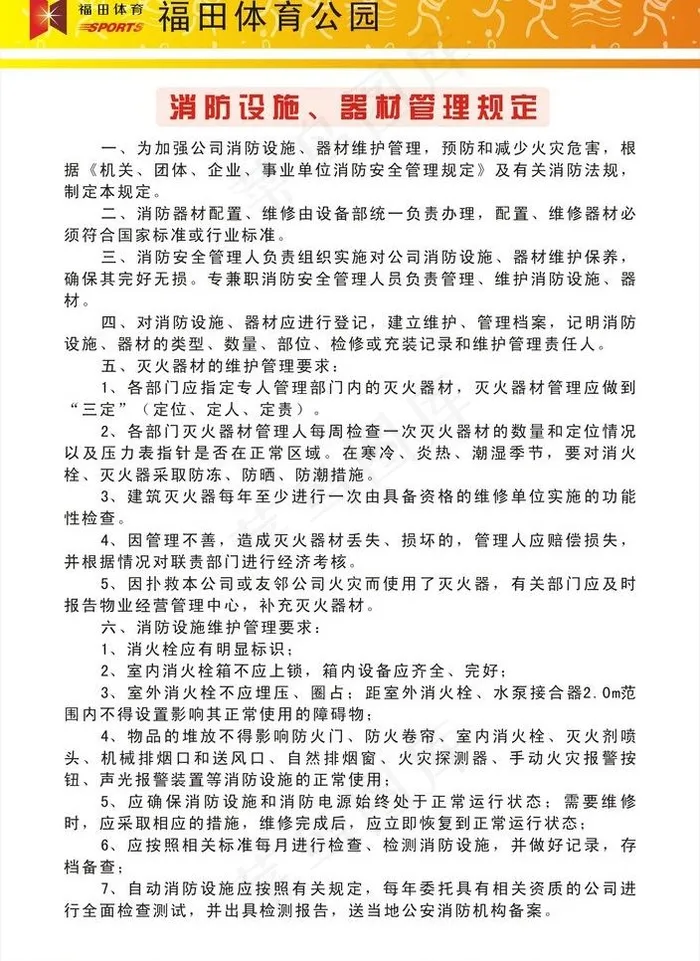 福田体育
SPORTS
福田体育公园

消防设施、器材管理规定

一、为加强公司消防设施、器材维护管理，预防和减少火灾危害，根据《机关、团体、企业、事业单位消防安全管理规定》及有关消防法规，制定本规定。

二、消防器材配置、维修由设备部统一负责办理，配置、维修器材必须符合国家标准或行业标准。

三、消防安全管理人负责组织实施对公司消防设施、器材维护保养，确保其完好无损。专兼职消防安全管理人员负责管理、维护消防设施、器材。

四、对消防设施、器材应进行登记，建立维护、管理档案，记明消防设施、器材的类型、数量、部位、检修或充装记录和维护管理责任人。

五、灭火器材的维护管理要求：

1、各部门应指定专人管理部门内的灭火器材，灭火器材管理应做到“三定”（定位、定人、定责）。

2、各部门灭火器材管理人每周检查一次灭火器材的数量和定位情况以及压力表指针是否在正常区域。在寒冷、炎热、潮湿季节，要对消火栓、灭火器采取防冻、防晒、防潮措施。

3、建筑灭火器每年至少进行一次由具备资格的维修单位实施的功能性检查。

4、因管理不善，造成灭火器材丢失、损坏的，管理人应赔偿损失，并根据情况对联责部门进行经济考核。

5、因扑救本公司或友邻公司火灾而使用了灭火器，有关部门应及时报告物业经营管理中心，补充灭火器材。

六、消防设施维护管理要求：

1、消火栓应有明显标识；

2、室内消火栓箱不应上锁，箱内设备应齐全、完好；

3、室外消火栓不应埋压、圈占；距室外消火栓、水泵接合器2.0m范围内不得设置影响其正常使用的障碍物；

4、物品的堆放不得影响防火门、防火卷帘、室内消火栓、灭火剂喷头、机械排烟口和送风口、自然排烟窗、火灾探测器、手动火灾报警按钮、声光报警装置等消防设施的正常使用；

5、应确保消防设施和消防电源始终处于正常运行状态；需要维修时，应采取相应的措施，维修完成后，应立即恢复到正常运行状态；

6、应按照相关标准每月进行检查、检测消防设施，并做好记录，存档备查；

7、自动消防设施应按照有关规定，每年委托具有相关资质的公司进行全面检查测试，并出具检测报告，送当地公安消防机构备案。